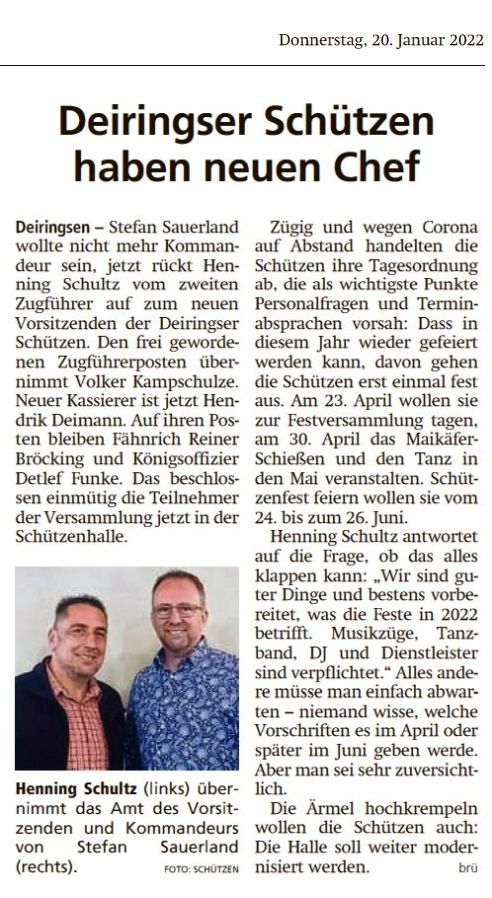 Donnerstag, 20. Januar 2022

Deiringser Schützen haben neuen Chef

Deiringsen – Stefan Sauerland wollte nicht mehr Kommandeur sein, jetzt rückt Henning Schultz vom zweiten Zugführer auf zum neuen Vorsitzenden der Deiringser Schützen. Den frei gewordenen Zugführerposten übernimmt Volker Kampschulze. Neuer Kassierer ist jetzt Hendrik Deimann. Auf ihren Posten bleiben Fähnrich Reiner Bröcking und Königsoffizier Detlef Funke. Das beschlossen einmütig die Teilnehmer der Versammlung jetzt in der Schützenhalle.

Henning Schultz (links) übernimmt das Amt des Vorsitzenden und Kommandeurs von Stefan Sauerland (rechts). FOTO: SCHÜTZEN

Zügig und wegen Corona auf Abstand handelten die Schützen ihre Tagesordnung ab, die als wichtigste Punkte Personalfragen und Terminabsprachen vorsah: Dass in diesem Jahr wieder gefeiert werden kann, davon gehen die Schützen erst einmal fest aus. Am 23. April wollen sie zur Festversammlung tagen, am 30. April das Maikäfer-Schießen und den Tanz in den Mai veranstalten. Schützenfest feiern wollen sie vom 24. bis zum 26. Juni.

Henning Schultz antwortet auf die Frage, ob das alles klappen kann: „Wir sind guter Dinge und bestens vorbereitet, was die Feste in 2022 betrifft. Musikzüge, Tanzband, DJ und Dienstleister sind verpflichtet.“ Alles andere müsse man einfach abwarten – niemand wisse, welche Vorschriften es im April oder später im Juni geben werde. Aber man sei sehr zuversichtlich.

Die Ärmel hochkrempeln wollen die Schützen auch: Die Halle soll weiter modernisiert werden. brü